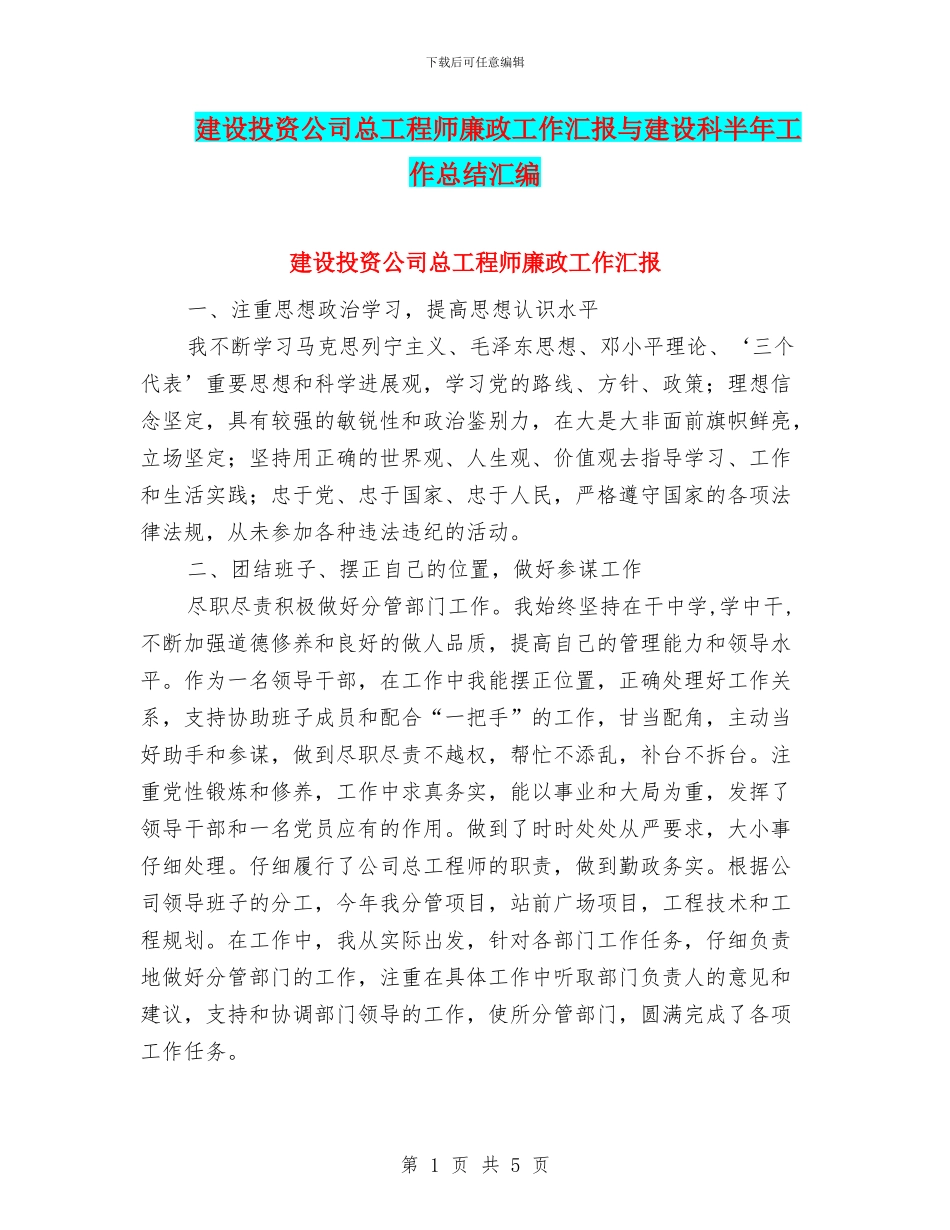 下载后可任意编辑

建设投资公司总工程师廉政工作汇报与建设科半年工作总结汇编

建设投资公司总工程师廉政工作汇报

一、注重思想政治学习，提高思想认识水平

我不断学习马克思列宁主义、毛泽东思想、邓小平理论、‘三个代表’重要思想和科学进展观，学习党的路线、方针、政策；理想信念坚定，具有较强的敏锐性和政治鉴别力，在大是大非面前旗帜鲜亮，立场坚定；坚持用正确的世界观、人生观、价值观去指导学习、工作和生活实践；忠于党、忠于国家、忠于人民，严格遵守国家的各项法律法规，从未参加各种违法违纪的活动。

二、团结班子、摆正自己的位置，做好参谋工作

尽职尽责积极做好分管部门工作。我始终坚持在干中学,学中干，不断加强道德修养和良好的做人品质，提高自己的管理能力和领导水平。作为一名领导干部，在工作中我能摆正位置，正确处理好工作关系，支持协助班子成员和配合“一把手”的工作，甘当配角，主动当好助手和参谋，做到尽职尽责不越权，帮忙不添乱，补台不拆台。注重党性锻炼和修养，工作中求真务实，能以事业和大局为重，发挥了领导干部和一名党员应有的作用。做到了时时处处从严要求，大小事仔细处理。仔细履行了公司总工程师的职责，做到勤政务实。根据公司领导班子的分工，今年我分管项目，站前广场项目，工程技术和工程规划。在工作中，我从实际出发，针对各部门工作任务，仔细负责地做好分管部门的工作，注重在具体工作中听取部门负责人的意见和建议，支持和协调部门领导的工作，使所分管部门，圆满完成了各项工作任务。

第 1 页 共 5 页